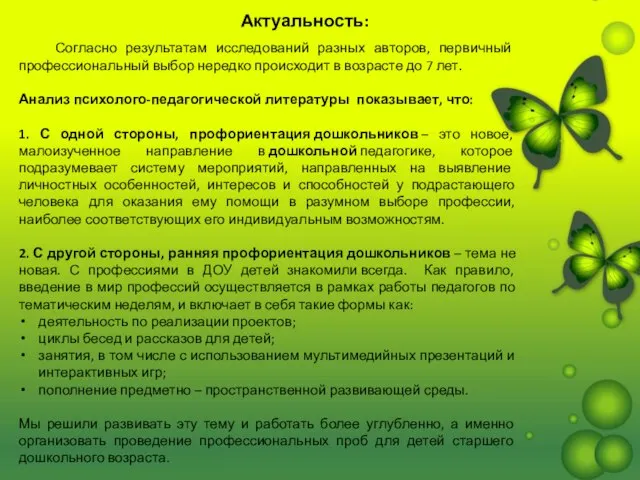 Актуальность:

Согласно результатам исследований разных авторов, первичный профессиональный выбор нередко происходит в возрасте до 7 лет.

Анализ психолого-педагогической литературы показывает, что:

1. С одной стороны, профориентация дошкольников – это новое, малоизученное направление в дошкольной педагогике, которое подразумевает систему мероприятий, направленных на выявление личностных особенностей, интересов и способностей у подрастающего человека для оказания ему помощи в разумном выборе профессии, наиболее соответствующих его индивидуальным возможностям.

2. С другой стороны, ранняя профориентация дошкольников – тема не новая. С профессиями в ДОУ детей знакомили всегда. Как правило, введение в мир профессий осуществляется в рамках работы педагогов по тематическим неделям, и включает в себя такие формы как:
• деятельность по реализации проектов;
• циклы бесед и рассказов для детей;
• занятия, в том числе с использованием мультимедийных презентаций и интерактивных игр;
• пополнение предметно – пространственной развивающей среды.

Мы решили развивать эту тему и работать более углубленно, а именно организовать проведение профессиональных проб для детей старшего дошкольного возраста.